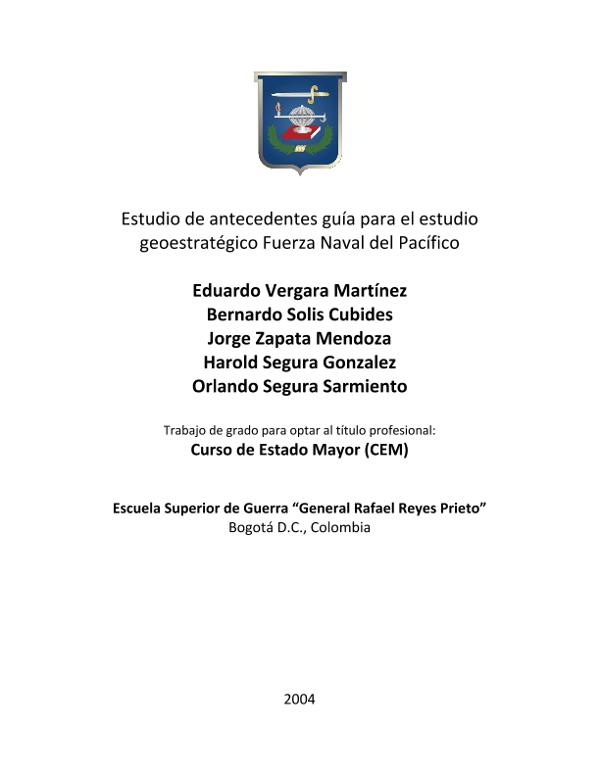 Estudio de antecedentes guía para el estudio geoestratégico Fuerza Naval del Pacífico

Eduardo Vergara Martínez
Bernardo Solis Cubides
Jorge Zapata Mendoza
Harold Segura Gonzalez
Orlando Segura Sarmiento

Trabajo de grado para optar al título profesional:
Curso de Estado Mayor (CEM)

Escuela Superior de Guerra "General Rafael Reyes Prieto"
Bogotá D.C., Colombia

2004